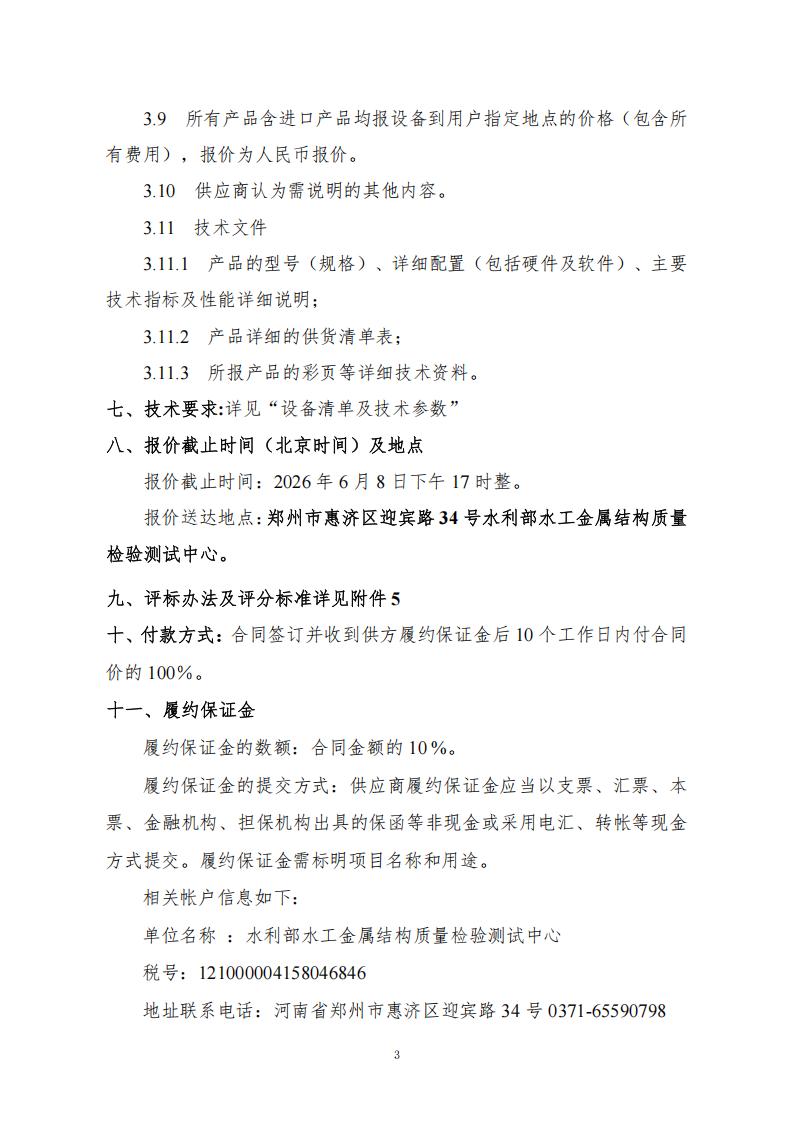 3.9　所有产品含进口产品均报设备到用户指定地点的价格（包含所有费用），报价为人民币报价。

3.10　供应商认为需说明的其他内容。

3.11　技术文件

3.11.1　产品的型号（规格）、详细配置（包括硬件及软件）、主要技术指标及性能详细说明；

3.11.2　产品详细的供货清单表；

3.11.3　所报产品的彩页等详细技术资料。

七、技术要求:详见“设备清单及技术参数”

八、报价截止时间（北京时间）及地点

报价截止时间：2026 年 6 月 8 日下午 17 时整。

报价送达地点：郑州市惠济区迎宾路 34 号水利部水工金属结构质量检验测试中心。

九、评标办法及评分标准详见附件 5

十、付款方式：合同签订并收到供方履约保证金后 10 个工作日内付合同价的 100%。

十一、履约保证金

履约保证金的数额：合同金额的 10%。

履约保证金的提交方式：供应商履约保证金应当以支票、汇票、本票、金融机构、担保机构出具的保函等非现金或采用电汇、转帐等现金方式提交。履约保证金需标明项目名称和用途。

相关帐户信息如下：

单位名称　：水利部水工金属结构质量检验测试中心

税号：121000004158046846

地址联系电话：河南省郑州市惠济区迎宾路 34 号 0371-65590798

3